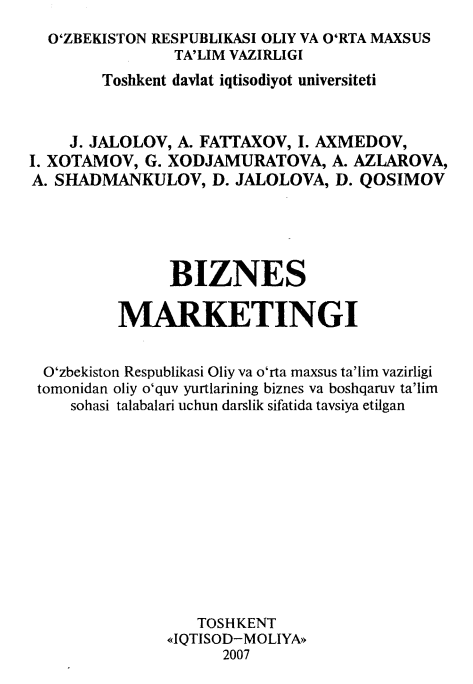 O‘ZBEKISTON RESPUBLIKASI OLIY VA O‘RTA MAXSUS TA’LIM VAZIRLIGI
Toshkent davlat iqtisodiyot universiteti

J. JALOLOV, A. FATTAXOV, I. AXMEDOV, I. XOTAMOV, G. XODJAMURATOVA, A. AZLAROVA, A. SHADMANKULOV, D. JALOLOVA, D. QOSIMOV

BIZNES MARKETINGI

O‘zbekiston Respublikasi Oliy va o‘rta maxsus ta’lim vazirligi tomonidan oliy o‘quv yurtlarining biznes va boshqaruv ta’lim sohasi talabalari uchun darslik sifatida tavsiya etilgan

TOSHKENT
«IQTISOD–MOLIYA»
2007